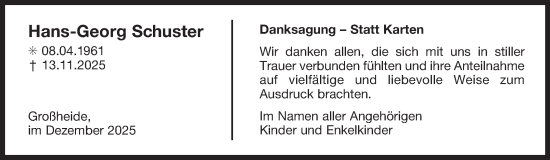 Hans-Georg Schuster
✳ 08.04.1961
† 13.11.2025

Großheide,
im Dezember 2025

Danksagung – Statt Karten

Wir danken allen, die sich mit uns in stiller Trauer verbunden fühlten und ihre Anteilnahme auf vielfältige und liebevolle Weise zum Ausdruck brachten.

Im Namen aller Angehörigen
Kinder und Enkelkinder